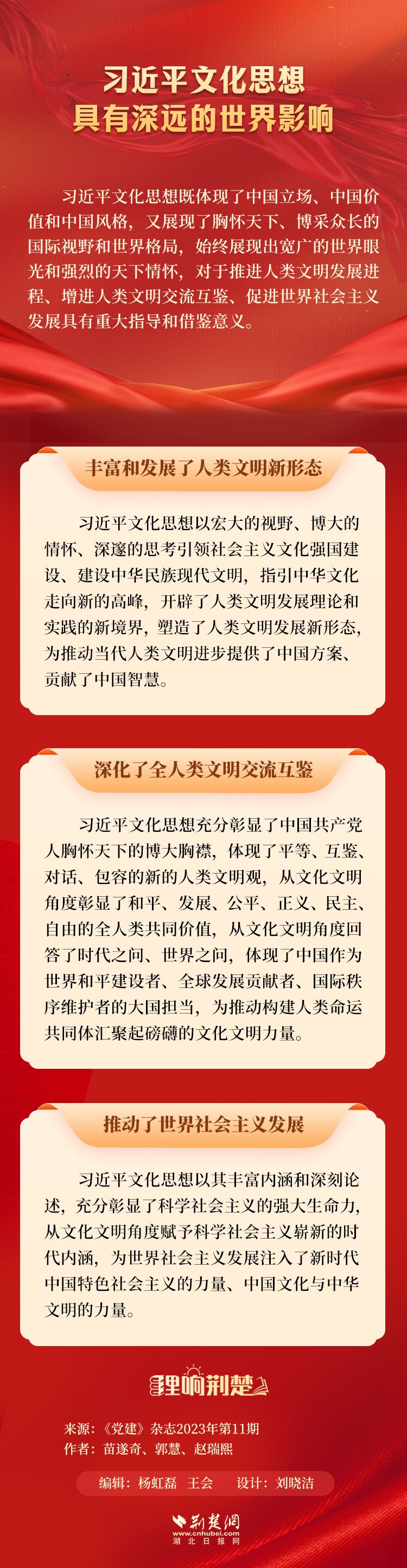 习近平文化思想
具有深远的世界影响

习近平文化思想既体现了中国立场、中国价值和中国风格，又展现了胸怀天下、博采众长的国际视野和世界格局，始终展现出宽广的世界眼光和强烈的天下情怀，对于推进人类文明发展进程、增进人类文明交流互鉴、促进世界社会主义发展具有重大指导和借鉴意义。

丰富和发展了人类文明新形态

习近平文化思想以宏大的视野、博大的情怀、深邃的思考引领社会主义文化强国建设、建设中华民族现代文明，指引中华文化走向新的高峰，开辟了人类文明发展理论和实践的新境界，塑造了人类文明发展新形态，为推动当代人类文明进步提供了中国方案、贡献了中国智慧。

深化了全人类文明交流互鉴

习近平文化思想充分彰显了中国共产党人胸怀天下的博大胸襟，体现了平等、互鉴、对话、包容的新的人类文明观，从文化文明角度彰显了和平、发展、公平、正义、民主、自由的全人类共同价值，从文化文明角度回答了时代之问、世界之问，体现了中国作为世界和平建设者、全球发展贡献者、国际秩序维护者的大国担当，为推动构建人类命运共同体汇聚起磅礴的文化文明力量。

推动了世界社会主义发展

习近平文化思想以其丰富内涵和深刻论述，充分彰显了科学社会主义的强大生命力，从文化文明角度赋予科学社会主义崭新的时代内涵，为世界社会主义发展注入了新时代中国特色社会主义的力量、中国文化与中华文明的力量。

理响荆楚

来源：《党建》杂志2023年第11期
作者：苗遂奇、郭慧、赵瑞熙

编辑：杨虹磊　王会　　设计：刘晓洁

荆楚网
www.cnhubei.com
湖北日报网